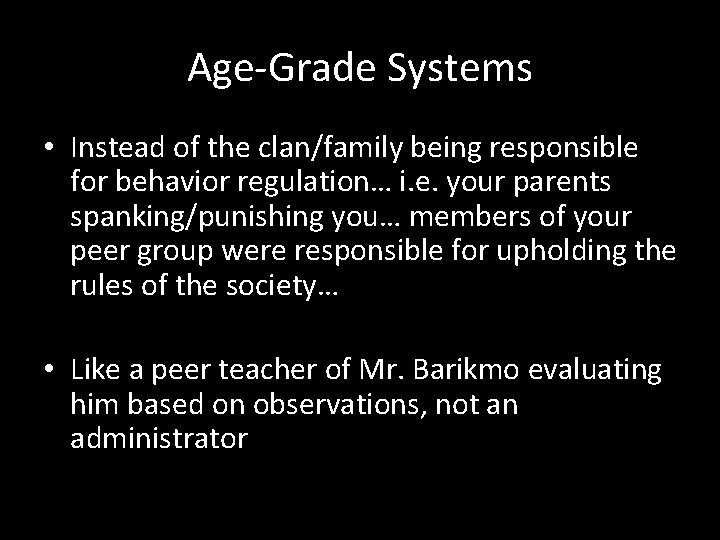 Age-Grade Systems

• Instead of the clan/family being responsible for behavior regulation… i.e. your parents spanking/punishing you… members of your peer group were responsible for upholding the rules of the society…

• Like a peer teacher of Mr. Barikmo evaluating him based on observations, not an administrator